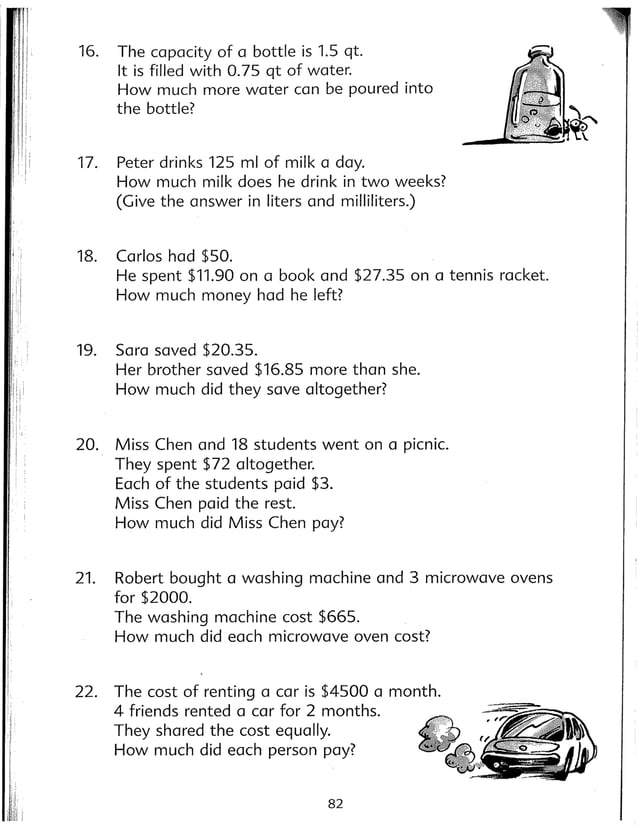 16. The capacity of a bottle is 1.5 qt.
It is filled with 0.75 qt of water.
How much more water can be poured into the bottle?

17. Peter drinks 125 ml of milk a day.
How much milk does he drink in two weeks?
(Give the answer in liters and milliliters.)

18. Carlos had \$50.
He spent \$11.90 on a book and \$27.35 on a tennis racket.
How much money had he left?

19. Sara saved \$20.35.
Her brother saved \$16.85 more than she.
How much did they save altogether?

20. Miss Chen and 18 students went on a picnic.
They spent \$72 altogether.
Each of the students paid \$3.
Miss Chen paid the rest.
How much did Miss Chen pay?

21. Robert bought a washing machine and 3 microwave ovens for \$2000.
The washing machine cost \$665.
How much did each microwave oven cost?

22. The cost of renting a car is \$4500 a month.
4 friends rented a car for 2 months.
They shared the cost equally.
How much did each person pay?

82